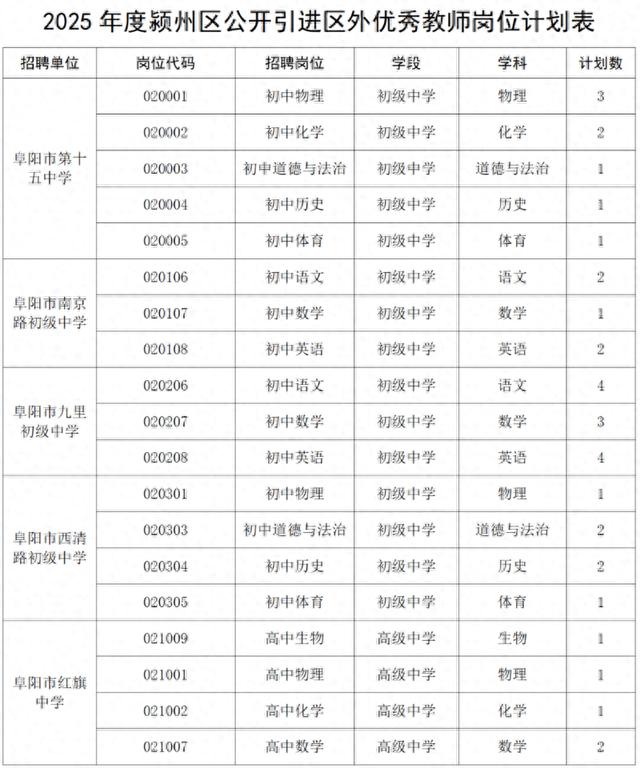 2025 年度颍州区公开引进区外优秀教师岗位计划表

| 招聘单位 | 岗位代码 | 招聘岗位 | 学段 | 学科 | 计划数 |
|---|---|---|---|---|---|
| 阜阳市第十五中学 | 020001 | 初中物理 | 初级中学 | 物理 | 3 |
| | 020002 | 初中化学 | 初级中学 | 化学 | 2 |
| | 020003 | 初中道德与法治 | 初级中学 | 道德与法治 | 1 |
| | 020004 | 初中历史 | 初级中学 | 历史 | 1 |
| | 020005 | 初中体育 | 初级中学 | 体育 | 1 |
| 阜阳市南京路初级中学 | 020106 | 初中语文 | 初级中学 | 语文 | 2 |
| | 020107 | 初中数学 | 初级中学 | 数学 | 1 |
| | 020108 | 初中英语 | 初级中学 | 英语 | 2 |
| 阜阳市九里初级中学 | 020206 | 初中语文 | 初级中学 | 语文 | 4 |
| | 020207 | 初中数学 | 初级中学 | 数学 | 3 |
| | 020208 | 初中英语 | 初级中学 | 英语 | 4 |
| 阜阳市西清路初级中学 | 020301 | 初中物理 | 初级中学 | 物理 | 1 |
| | 020303 | 初中道德与法治 | 初级中学 | 道德与法治 | 2 |
| | 020304 | 初中历史 | 初级中学 | 历史 | 2 |
| | 020305 | 初中体育 | 初级中学 | 体育 | 1 |
| 阜阳市红旗中学 | 021009 | 高中生物 | 高级中学 | 生物 | 1 |
| | 021001 | 高中物理 | 高级中学 | 物理 | 1 |
| | 021002 | 高中化学 | 高级中学 | 化学 | 1 |
| | 021007 | 高中数学 | 高级中学 | 数学 | 2 |